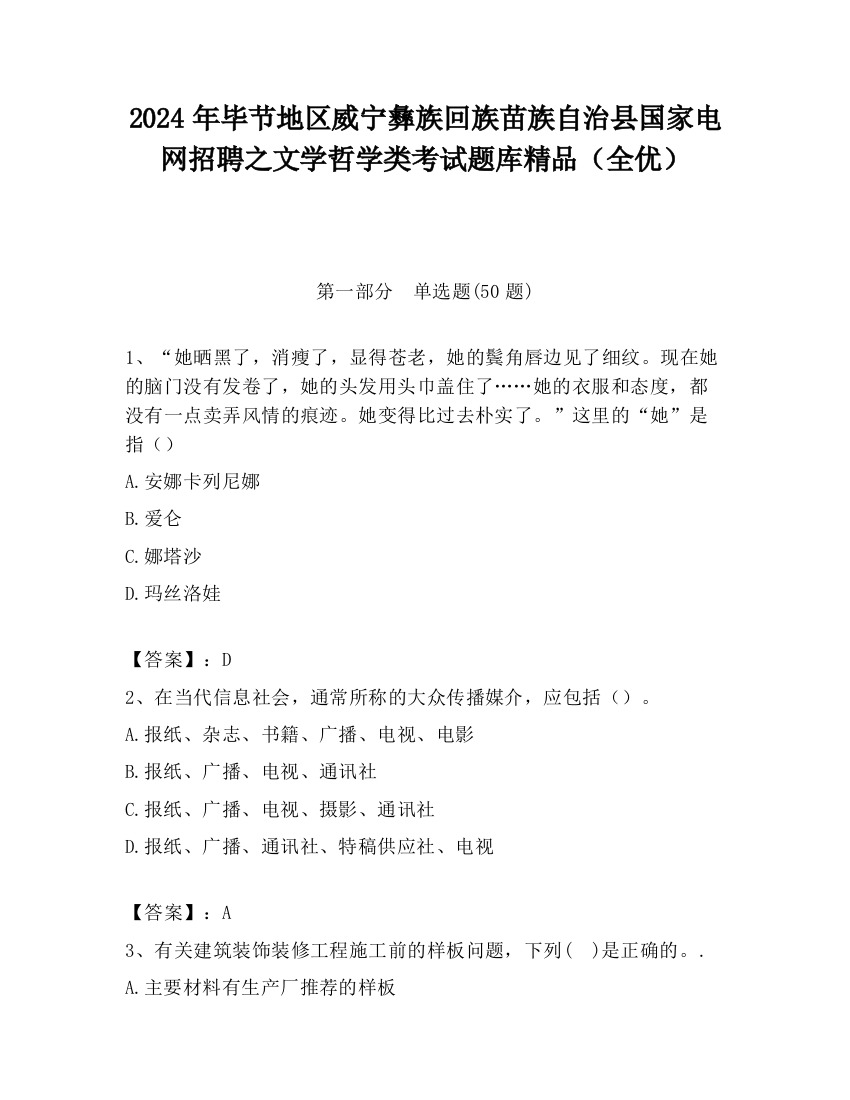 2024 年毕节地区威宁彝族回族苗族自治县国家电网招聘之文学哲学类考试题库精品（全优）

第一部分　单选题(50 题)

1、“她晒黑了，消瘦了，显得苍老，她的鬓角唇边见了细纹。现在她的脑门没有发卷了，她的头发用头巾盖住了……她的衣服和态度，都没有一点卖弄风情的痕迹。她变得比过去朴实了。”这里的“她”是指（）

A.安娜卡列尼娜

B.爱仑

C.娜塔沙

D.玛丝洛娃

【答案】：D

2、在当代信息社会，通常所称的大众传播媒介，应包括（）。

A.报纸、杂志、书籍、广播、电视、电影

B.报纸、广播、电视、通讯社

C.报纸、广播、电视、摄影、通讯社

D.报纸、广播、通讯社、特稿供应社、电视

【答案】：A

3、有关建筑装饰装修工程施工前的样板问题，下列(　)是正确的。.

A.主要材料有生产厂推荐的样板